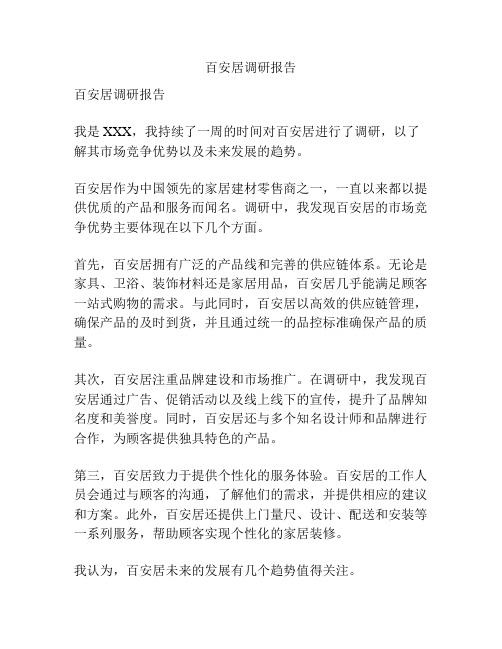 百安居调研报告

百安居调研报告

我是 XXX，我持续了一周的时间对百安居进行了调研，以了解其市场竞争优势以及未来发展的趋势。

百安居作为中国领先的家居建材零售商之一，一直以来都以提供优质的产品和服务而闻名。调研中，我发现百安居的市场竞争优势主要体现在以下几个方面。

首先，百安居拥有广泛的产品线和完善的供应链体系。无论是家具、卫浴、装饰材料还是家居用品，百安居几乎能满足顾客一站式购物的需求。与此同时，百安居以高效的供应链管理，确保产品的及时到货，并且通过统一的品控标准确保产品的质量。

其次，百安居注重品牌建设和市场推广。在调研中，我发现百安居通过广告、促销活动以及线上线下的宣传，提升了品牌知名度和美誉度。同时，百安居还与多个知名设计师和品牌进行合作，为顾客提供独具特色的产品。

第三，百安居致力于提供个性化的服务体验。百安居的工作人员会通过与顾客的沟通，了解他们的需求，并提供相应的建议和方案。此外，百安居还提供上门量尺、设计、配送和安装等一系列服务，帮助顾客实现个性化的家居装修。

我认为，百安居未来的发展有几个趋势值得关注。